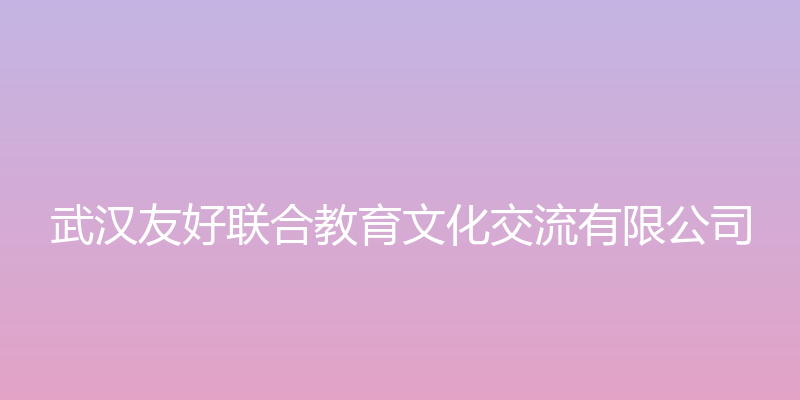 武汉友好联合教育文化交流有限公司